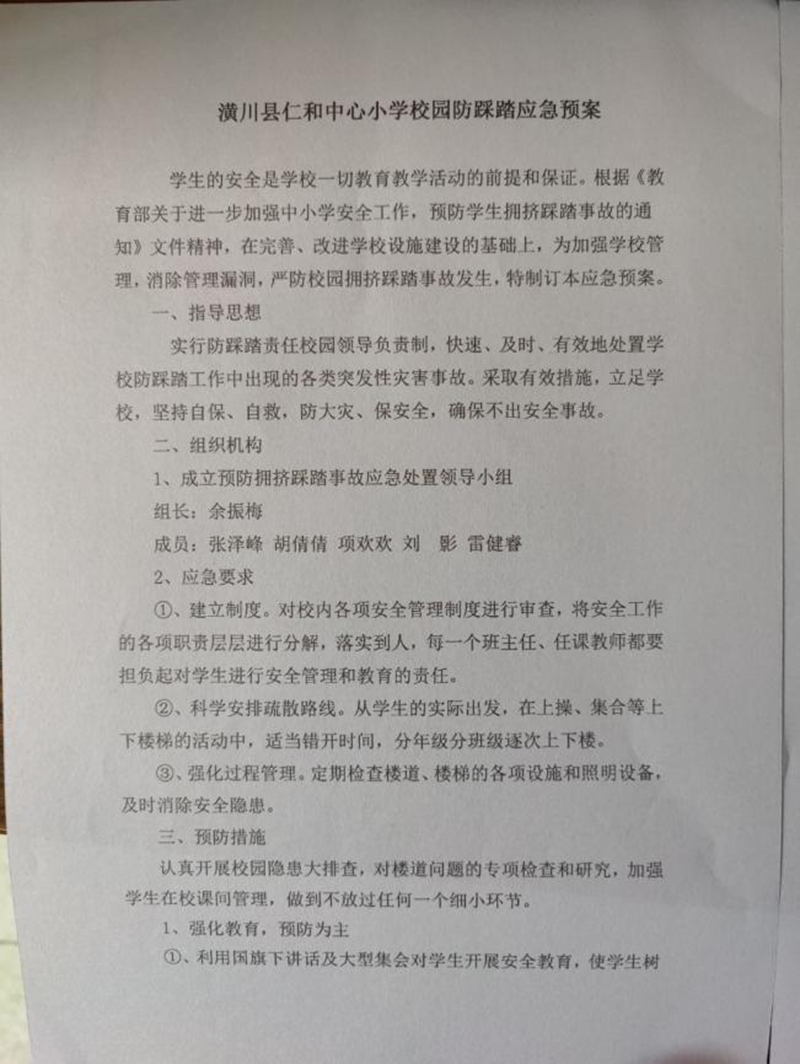 潢川县仁和中心小学校园防踩踏应急预案

学生的安全是学校一切教育教学活动的前提和保证。根据《教育部关于进一步加强中小学安全工作，预防学生拥挤踩踏事故的通知》文件精神，在完善、改进学校设施建设的基础上，为加强学校管理，消除管理漏洞，严防校园拥挤踩踏事故发生，特制订本应急预案。

一、指导思想

实行防踩踏责任校园领导负责制，快速、及时、有效地处置学校防踩踏工作中出现的各类突发性灾害事故。采取有效措施，立足学校，坚持自保、自救，防大灾、保安全，确保不出安全事故。

二、组织机构

1、成立预防拥挤踩踏事故应急处置领导小组

组长：余振梅

成员：张泽峰 胡倩倩 项欢欢 刘 影 雷健睿

2、应急要求

①、建立制度。对校内各项安全管理制度进行审查，将安全工作的各项职责层层进行分解，落实到人，每一个班主任、任课教师都要担负起对学生进行安全管理和教育的责任。

②、科学安排疏散路线。从学生的实际出发，在上操、集合等上下楼梯的活动中，适当错开时间，分年级分班级逐次上下楼。

③、强化过程管理。定期检查楼道、楼梯的各项设施和照明设备，及时消除安全隐患。

三、预防措施

认真开展校园隐患大排查，对楼道问题的专项检查和研究，加强学生在校课间管理，做到不放过任何一个细小环节。

1、强化教育，预防为主

①、利用国旗下讲话及大型集会对学生开展安全教育，使学生树